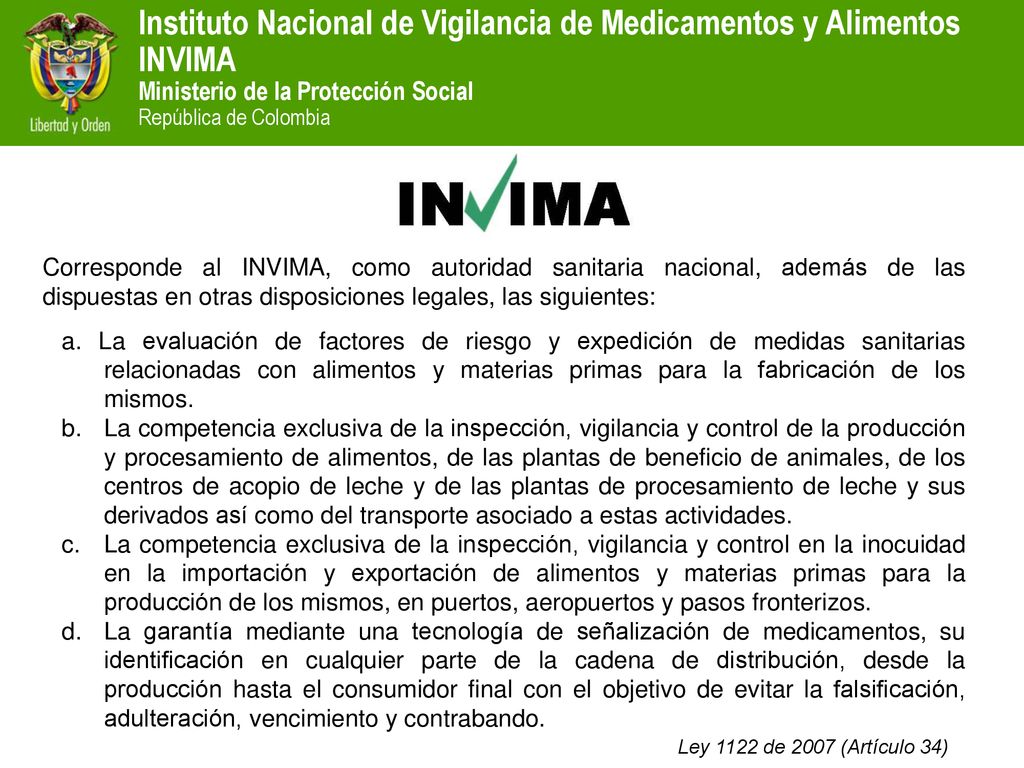 Libertad y Orden

Instituto Nacional de Vigilancia de Medicamentos y Alimentos INVIMA
Ministerio de la Protección Social
República de Colombia

INVIMA

Corresponde al INVIMA, como autoridad sanitaria nacional, además de las dispuestas en otras disposiciones legales, las siguientes:

a. La evaluación de factores de riesgo y expedición de medidas sanitarias relacionadas con alimentos y materias primas para la fabricación de los mismos.
b. La competencia exclusiva de la inspección, vigilancia y control de la producción y procesamiento de alimentos, de las plantas de beneficio de animales, de los centros de acopio de leche y de las plantas de procesamiento de leche y sus derivados así como del transporte asociado a estas actividades.
c. La competencia exclusiva de la inspección, vigilancia y control en la inocuidad en la importación y exportación de alimentos y materias primas para la producción de los mismos, en puertos, aeropuertos y pasos fronterizos.
d. La garantía mediante una tecnología de señalización de medicamentos, su identificación en cualquier parte de la cadena de distribución, desde la producción hasta el consumidor final con el objetivo de evitar la falsificación, adulteración, vencimiento y contrabando.

Ley 1122 de 2007 (Artículo 34)